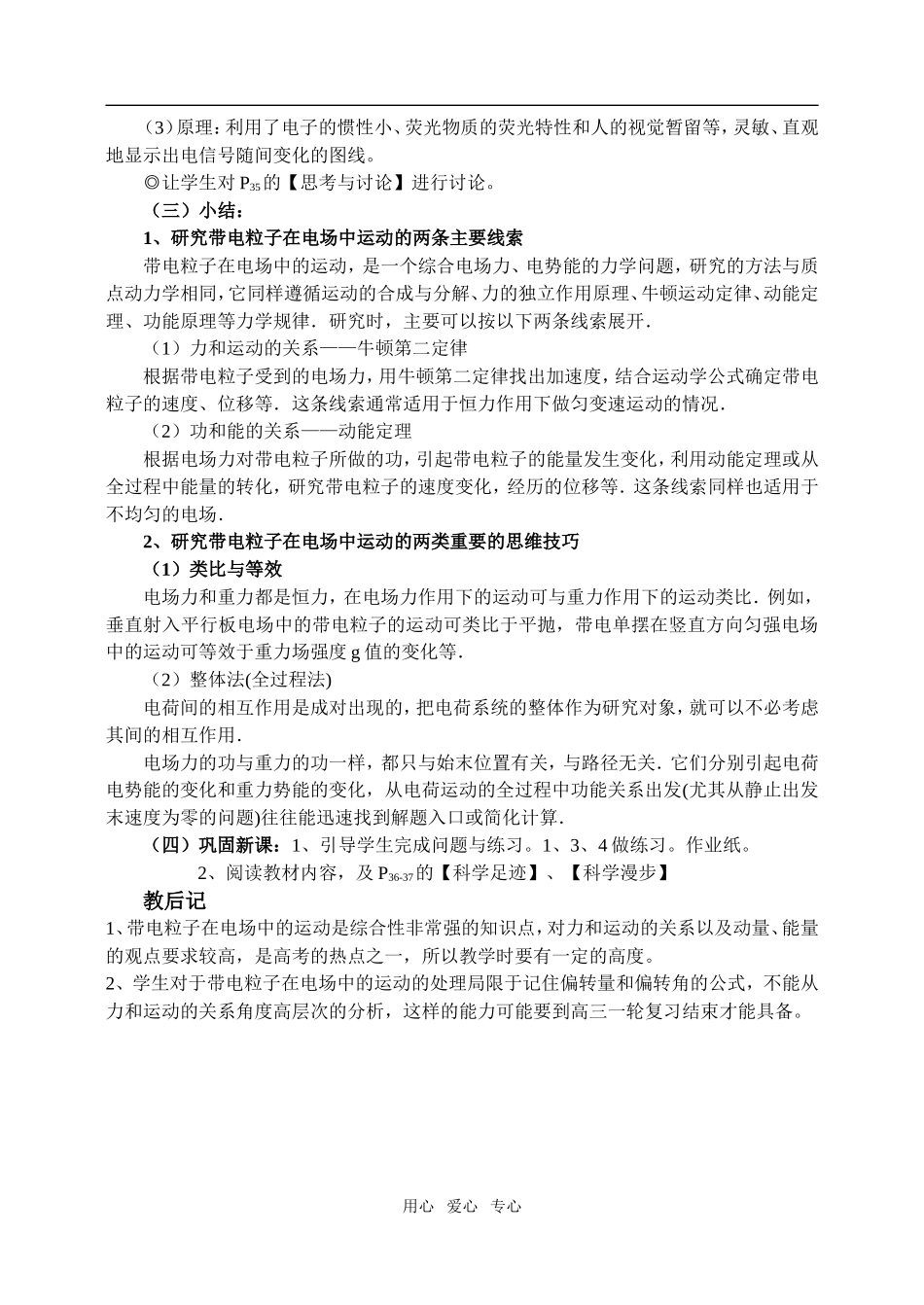 （3）原理：利用了电子的惯性小、荧光物质的荧光特性和人的视觉暂留等，灵敏、直观地显示出电信号随间变化的图线。

◎让学生对 $P_{35}$ 的【思考与讨论】进行讨论。

（三）小结：

1、研究带电粒子在电场中运动的两条主要线索

带电粒子在电场中的运动，是一个综合电场力、电势能的力学问题，研究的方法与质点动力学相同，它同样遵循运动的合成与分解、力的独立作用原理、牛顿运动定律、动能定理、功能原理等力学规律．研究时，主要可以按以下两条线索展开．

（1）力和运动的关系——牛顿第二定律

根据带电粒子受到的电场力，用牛顿第二定律找出加速度，结合运动学公式确定带电粒子的速度、位移等．这条线索通常适用于恒力作用下做匀变速运动的情况．

（2）功和能的关系——动能定理

根据电场力对带电粒子所做的功，引起带电粒子的能量发生变化，利用动能定理或从全过程中能量的转化，研究带电粒子的速度变化，经历的位移等．这条线索同样也适用于不均匀的电场．

2、研究带电粒子在电场中运动的两类重要的思维技巧

（1）类比与等效

电场力和重力都是恒力，在电场力作用下的运动可与重力作用下的运动类比．例如，垂直射入平行板电场中的带电粒子的运动可类比于平抛，带电单摆在竖直方向匀强电场中的运动可等效于重力场强度 g 值的变化等．

（2）整体法(全过程法)

电荷间的相互作用是成对出现的，把电荷系统的整体作为研究对象，就可以不必考虑其间的相互作用．

电场力的功与重力的功一样，都只与始末位置有关，与路径无关．它们分别引起电荷电势能的变化和重力势能的变化，从电荷运动的全过程中功能关系出发(尤其从静止出发末速度为零的问题)往往能迅速找到解题入口或简化计算．

（四）巩固新课：1、引导学生完成问题与练习。1、3、4 做练习。作业纸。

2、阅读教材内容，及 $P_{36-37}$ 的【科学足迹】、【科学漫步】

教后记

1、带电粒子在电场中的运动是综合性非常强的知识点，对力和运动的关系以及动量、能量的观点要求较高，是高考的热点之一，所以教学时要有一定的高度。

2、学生对于带电粒子在电场中的运动的处理局限于记住偏转量和偏转角的公式，不能从力和运动的关系角度高层次的分析，这样的能力可能要到高三一轮复习结束才能具备。

用心 爱心 专心